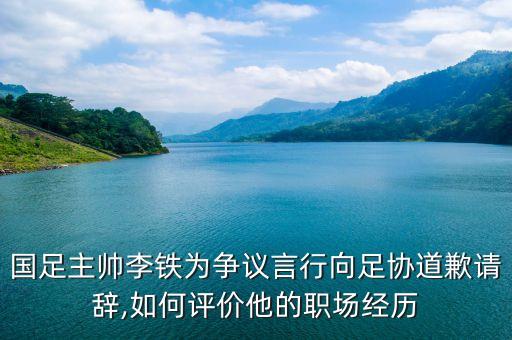 国足主帅李铁为争议言行向足协道歉请辞,如何评价他的职场经历